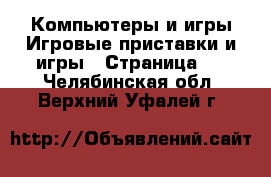 Компьютеры и игры Игровые приставки и игры   Страница   Челябинская обл Верхний Уфалей г

http://Объявлений.сайт